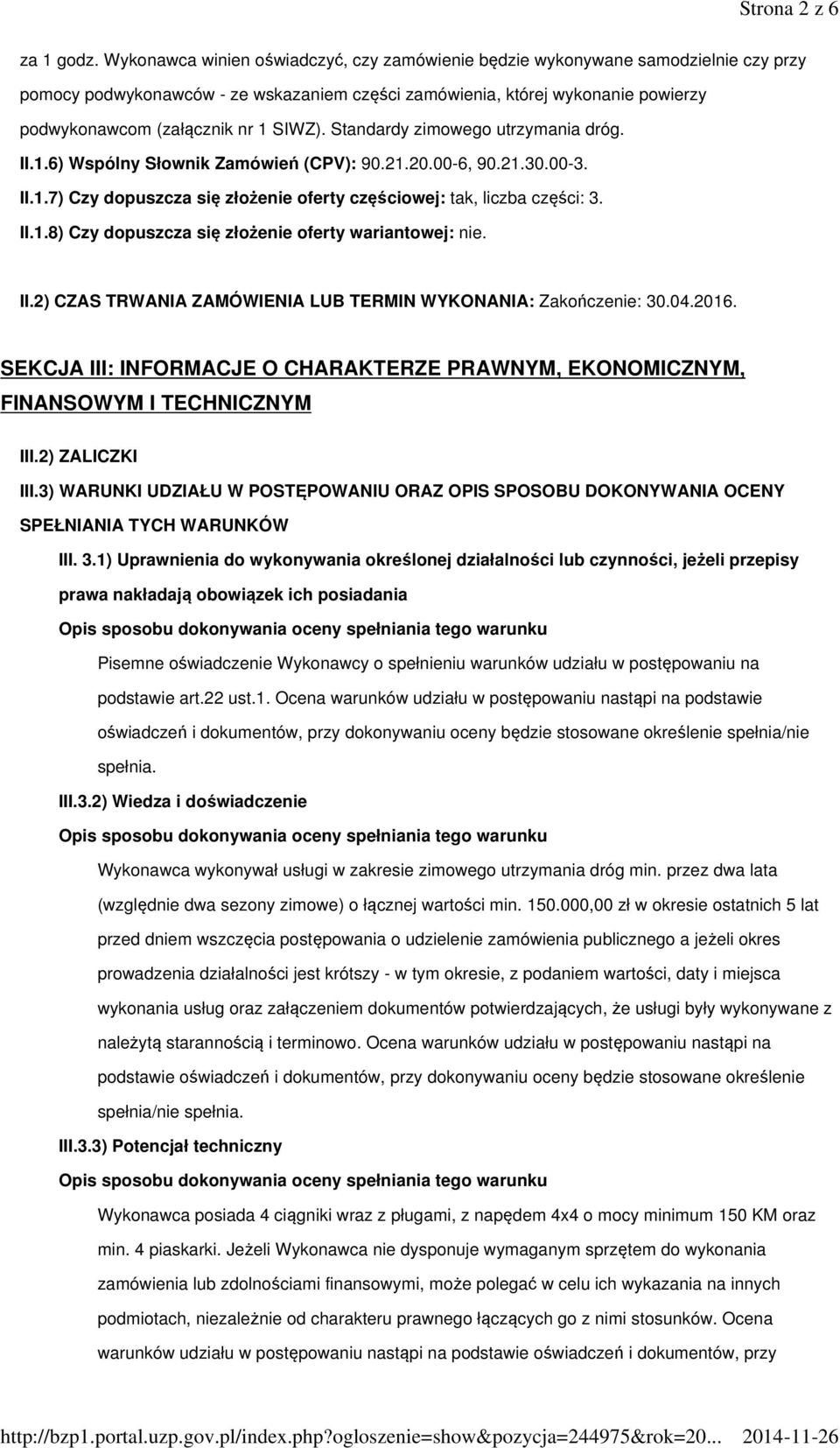 Strona 2 z 6

za 1 godz. Wykonawca winien oświadczyć, czy zamówienie będzie wykonywane samodzielnie czy przy pomocy podwykonawców - ze wskazaniem części zamówienia, której wykonanie powierzy podwykonawcom (załącznik nr 1 SIWZ). Standardy zimowego utrzymania dróg.

II.1.6) Wspólny Słownik Zamówień (CPV): 90.21.20.00-6, 90.21.30.00-3.

II.1.7) Czy dopuszcza się złożenie oferty częściowej: tak, liczba części: 3.

II.1.8) Czy dopuszcza się złożenie oferty wariantowej: nie.

II.2) CZAS TRWANIA ZAMÓWIENIA LUB TERMIN WYKONANIA: Zakończenie: 30.04.2016.

SEKCJA III: INFORMACJE O CHARAKTERZE PRAWNYM, EKONOMICZNYM, FINANSOWYM I TECHNICZNYM

III.2) ZALICZKI

III.3) WARUNKI UDZIAŁU W POSTĘPOWANIU ORAZ OPIS SPOSOBU DOKONYWANIA OCENY SPEŁNIANIA TYCH WARUNKÓW

III. 3.1) Uprawnienia do wykonywania określonej działalności lub czynności, jeżeli przepisy prawa nakładają obowiązek ich posiadania

Opis sposobu dokonywania oceny spełniania tego warunku

Pisemne oświadczenie Wykonawcy o spełnieniu warunków udziału w postępowaniu na podstawie art.22 ust.1. Ocena warunków udziału w postępowaniu nastąpi na podstawie oświadczeń i dokumentów, przy dokonywaniu oceny będzie stosowane określenie spełnia/nie spełnia.

III.3.2) Wiedza i doświadczenie

Opis sposobu dokonywania oceny spełniania tego warunku

Wykonawca wykonywał usługi w zakresie zimowego utrzymania dróg min. przez dwa lata (względnie dwa sezony zimowe) o łącznej wartości min. 150.000,00 zł w okresie ostatnich 5 lat przed dniem wszczęcia postępowania o udzielenie zamówienia publicznego a jeżeli okres prowadzenia działalności jest krótszy - w tym okresie, z podaniem wartości, daty i miejsca wykonania usług oraz załączeniem dokumentów potwierdzających, że usługi były wykonywane z należytą starannością i terminowo. Ocena warunków udziału w postępowaniu nastąpi na podstawie oświadczeń i dokumentów, przy dokonywaniu oceny będzie stosowane określenie spełnia/nie spełnia.

III.3.3) Potencjał techniczny

Opis sposobu dokonywania oceny spełniania tego warunku

Wykonawca posiada 4 ciągniki wraz z pługami, z napędem 4x4 o mocy minimum 150 KM oraz min. 4 piaskarki. Jeżeli Wykonawca nie dysponuje wymaganym sprzętem do wykonania zamówienia lub zdolnościami finansowymi, może polegać w celu ich wykazania na innych podmiotach, niezależnie od charakteru prawnego łączących go z nimi stosunków. Ocena warunków udziału w postępowaniu nastąpi na podstawie oświadczeń i dokumentów, przy

http://bzp1.portal.uzp.gov.pl/index.php?ogloszenie=show&pozycja=244975&rok=20... 2014-11-26